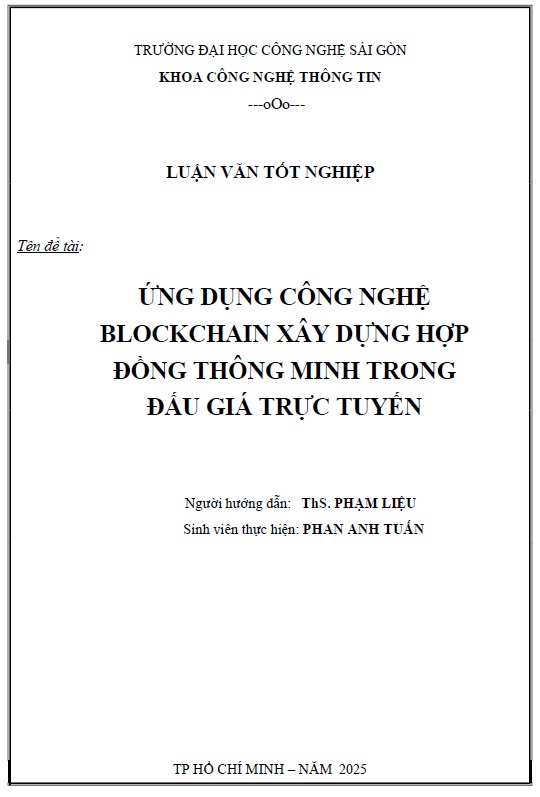 TRƯỜNG ĐẠI HỌC CÔNG NGHỆ SÀI GÒN
KHOA CÔNG NGHỆ THÔNG TIN
---oOo---

LUẬN VĂN TỐT NGHIỆP

Tên đề tài:

ỨNG DỤNG CÔNG NGHỆ BLOCKCHAIN XÂY DỰNG HỢP ĐỒNG THÔNG MINH TRONG ĐẤU GIÁ TRỰC TUYẾN

Người hướng dẫn: ThS. PHẠM LIỆU
Sinh viên thực hiện: PHAN ANH TUẤN

TP HỒ CHÍ MINH – NĂM 2025